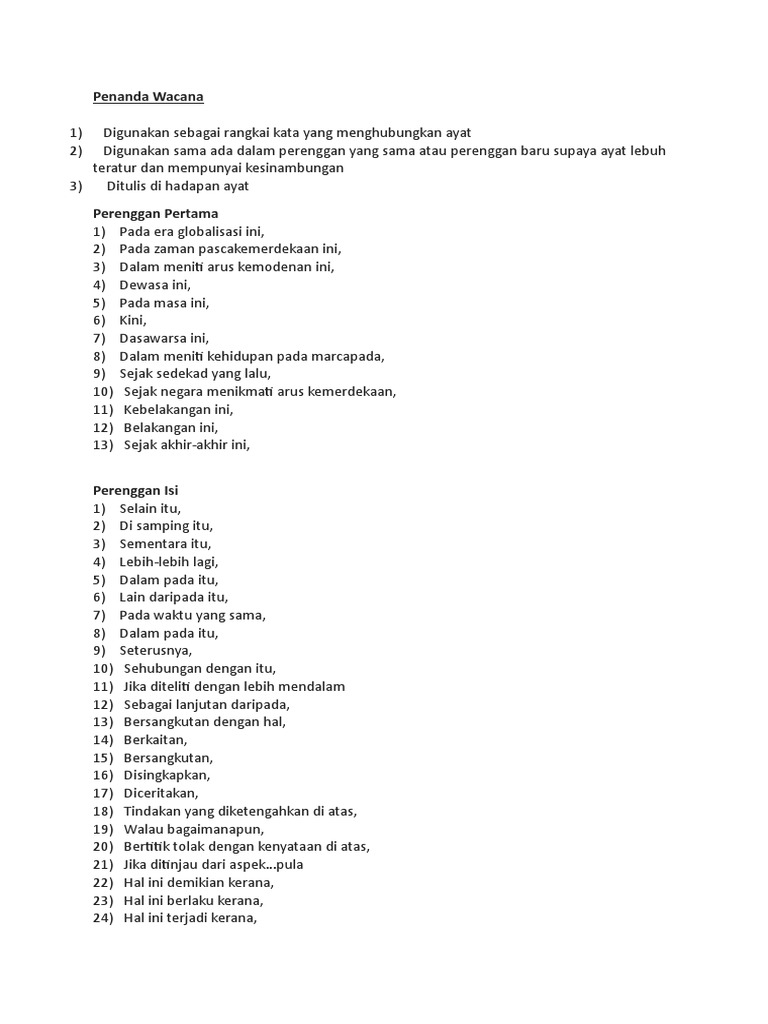 Penanda Wacana

1) Digunakan sebagai rangkai kata yang menghubungkan ayat
2) Digunakan sama ada dalam perenggan yang sama atau perenggan baru supaya ayat lebuh teratur dan mempunyai kesinambungan
3) Ditulis di hadapan ayat

Perenggan Pertama
1) Pada era globalisasi ini,
2) Pada zaman pascakemerdekaan ini,
3) Dalam meniti arus kemodenan ini,
4) Dewasa ini,
5) Pada masa ini,
6) Kini,
7) Dasawarsa ini,
8) Dalam meniti kehidupan pada marcapada,
9) Sejak sedekad yang lalu,
10) Sejak negara menikmati arus kemerdekaan,
11) Kebelakangan ini,
12) Belakangan ini,
13) Sejak akhir-akhir ini,

Perenggan Isi
1) Selain itu,
2) Di samping itu,
3) Sementara itu,
4) Lebih-lebih lagi,
5) Dalam pada itu,
6) Lain daripada itu,
7) Pada waktu yang sama,
8) Dalam pada itu,
9) Seterusnya,
10) Sehubungan dengan itu,
11) Jika diteliti dengan lebih mendalam
12) Sebagai lanjutan daripada,
13) Bersangkutan dengan hal,
14) Berkaitan,
15) Bersangkutan,
16) Disingkapkan,
17) Diceritakan,
18) Tindakan yang diketengahkan di atas,
19) Walau bagaimanapun,
20) Bertitik tolak dengan kenyataan di atas,
21) Jika ditinjau dari aspek...pula
22) Hal ini demikian kerana,
23) Hal ini berlaku kerana,
24) Hal ini terjadi kerana,